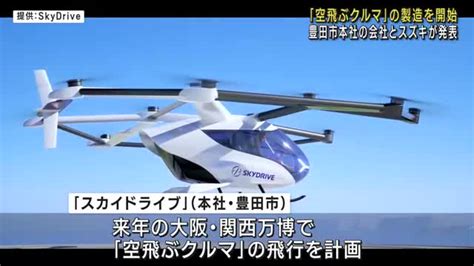 提供:SkyDrive

「空飛ぶクルマ」の製造を開始
豊田市本社の会社とスズキが発表

SKYDRIVE

「スカイドライブ」(本社・豊田市)

来年の大阪・関西万博で
「空飛ぶクルマ」の飛行を計画